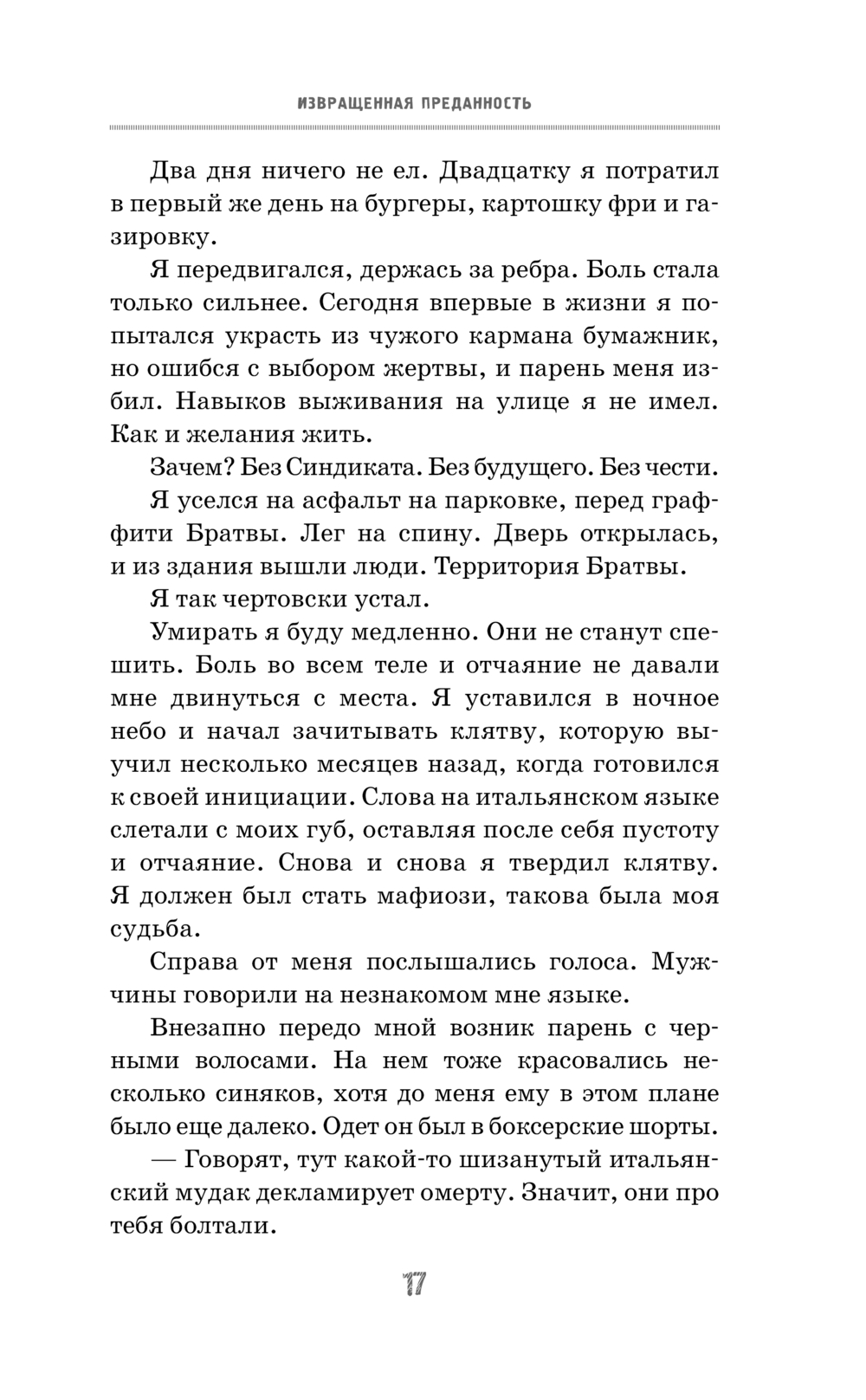 ИЗВРАЩЕННАЯ ПРЕДАННОСТЬ

Два дня ничего не ел. Двадцатку я потратил в первый же день на бургеры, картошку фри и газировку.

Я передвигался, держась за ребра. Боль стала только сильнее. Сегодня впервые в жизни я попытался украсть из чужого кармана бумажник, но ошибся с выбором жертвы, и парень меня избил. Навыков выживания на улице я не имел. Как и желания жить.

Зачем? Без Синдиката. Без будущего. Без чести.

Я уселся на асфальт на парковке, перед граффити Братвы. Лег на спину. Дверь открылась, и из здания вышли люди. Территория Братвы.

Я так чертовски устал.

Умирать я буду медленно. Они не станут спешить. Боль во всем теле и отчаяние не давали мне двинуться с места. Я уставился в ночное небо и начал зачитывать клятву, которую выучил несколько месяцев назад, когда готовился к своей инициации. Слова на итальянском языке слетали с моих губ, оставляя после себя пустоту и отчаяние. Снова и снова я твердил клятву. Я должен был стать мафиози, такова была моя судьба.

Справа от меня послышались голоса. Мужчины говорили на незнакомом мне языке.

Внезапно передо мной возник парень с черными волосами. На нем тоже красовались несколько синяков, хотя до меня ему в этом плане было еще далеко. Одет он был в боксерские шорты.

— Говорят, тут какой-то шизанутый итальянский мудак декламирует омерту. Значит, они про тебя болтали.

17